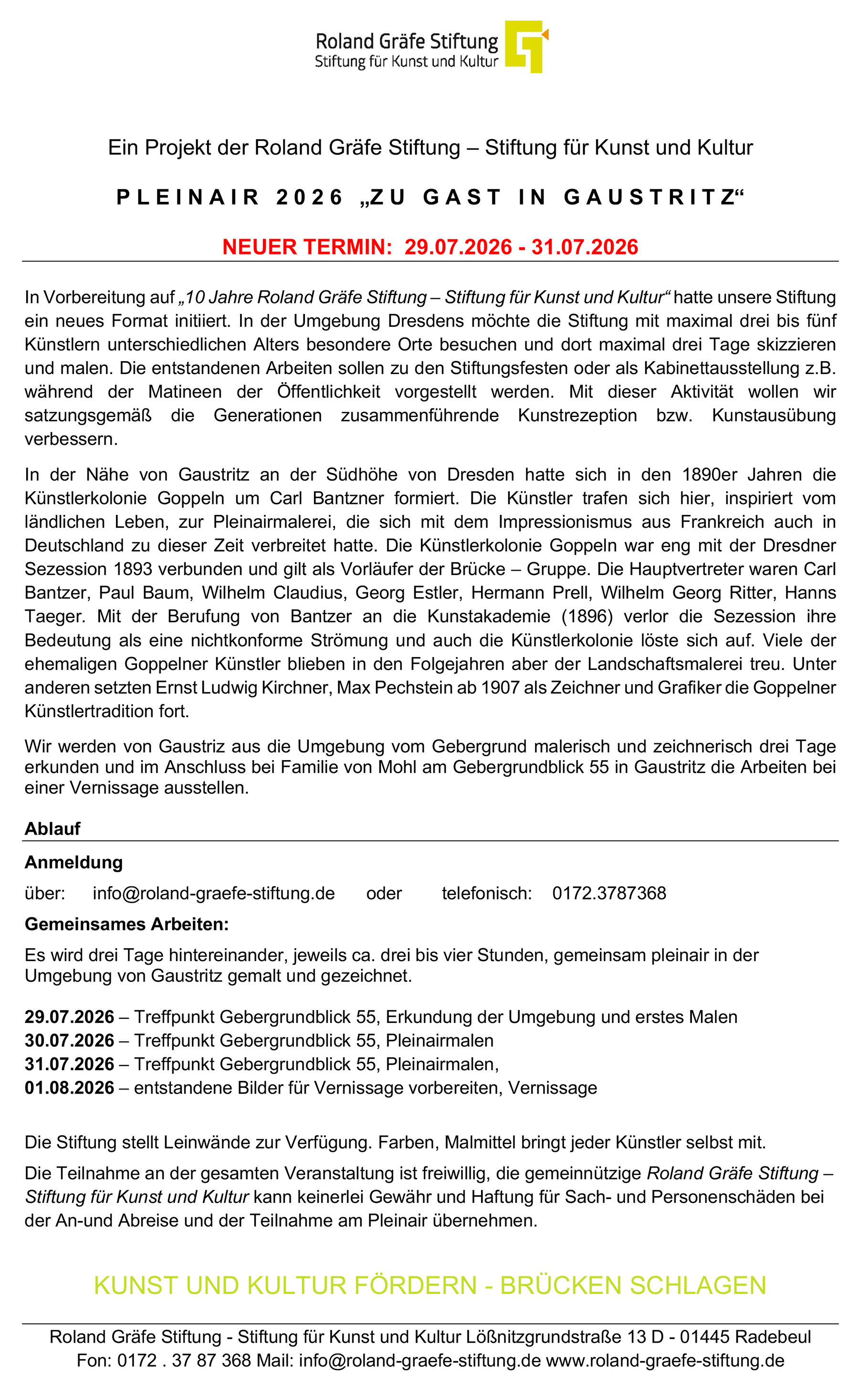 Roland Gräfe Stiftung
Stiftung für Kunst und Kultur

Ein Projekt der Roland Gräfe Stiftung – Stiftung für Kunst und Kultur

PLEINAIR 2026 „ZU GAST IN GAUSTRITZ“

NEUER TERMIN: 29.07.2026 - 31.07.2026

In Vorbereitung auf „10 Jahre Roland Gräfe Stiftung – Stiftung für Kunst und Kultur“ hatte unsere Stiftung ein neues Format initiiert. In der Umgebung Dresdens möchte die Stiftung mit maximal drei bis fünf Künstlern unterschiedlichen Alters besondere Orte besuchen und dort maximal drei Tage skizzieren und malen. Die entstandenen Arbeiten sollen zu den Stiftungsfesten oder als Kabinettausstellung z.B. während der Matineen der Öffentlichkeit vorgestellt werden. Mit dieser Aktivität wollen wir satzungsgemäß die Generationen zusammenführende Kunstrezeption bzw. Kunstausübung verbessern.

In der Nähe von Gaustritz an der Südhöhe von Dresden hatte sich in den 1890er Jahren die Künstlerkolonie Goppeln um Carl Bantzner formiert. Die Künstler trafen sich hier, inspiriert vom ländlichen Leben, zur Pleinairmalerei, die sich mit dem Impressionismus aus Frankreich auch in Deutschland zu dieser Zeit verbreitet hatte. Die Künstlerkolonie Goppeln war eng mit der Dresdner Sezession 1893 verbunden und gilt als Vorläufer der Brücke – Gruppe. Die Hauptvertreter waren Carl Bantzer, Paul Baum, Wilhelm Claudius, Georg Estler, Hermann Prell, Wilhelm Georg Ritter, Hanns Taeger. Mit der Berufung von Bantzer an die Kunstakademie (1896) verlor die Sezession ihre Bedeutung als eine nichtkonforme Strömung und auch die Künstlerkolonie löste sich auf. Viele der ehemaligen Goppelner Künstler blieben in den Folgejahren aber der Landschaftsmalerei treu. Unter anderen setzten Ernst Ludwig Kirchner, Max Pechstein ab 1907 als Zeichner und Grafiker die Goppelner Künstlertradition fort.

Wir werden von Gaustriz aus die Umgebung vom Gebergrund malerisch und zeichnerisch drei Tage erkunden und im Anschluss bei Familie von Mohl am Gebergrundblick 55 in Gaustritz die Arbeiten bei einer Vernissage ausstellen.

Ablauf

Anmeldung

über: info@roland-graefe-stiftung.de oder telefonisch: 0172.3787368

Gemeinsames Arbeiten:

Es wird drei Tage hintereinander, jeweils ca. drei bis vier Stunden, gemeinsam pleinair in der Umgebung von Gaustritz gemalt und gezeichnet.

29.07.2026 – Treffpunkt Gebergrundblick 55, Erkundung der Umgebung und erstes Malen
30.07.2026 – Treffpunkt Gebergrundblick 55, Pleinairmalen
31.07.2026 – Treffpunkt Gebergrundblick 55, Pleinairmalen,
01.08.2026 – entstandene Bilder für Vernissage vorbereiten, Vernissage

Die Stiftung stellt Leinwände zur Verfügung. Farben, Malmittel bringt jeder Künstler selbst mit.

Die Teilnahme an der gesamten Veranstaltung ist freiwillig, die gemeinnützige Roland Gräfe Stiftung – Stiftung für Kunst und Kultur kann keinerlei Gewähr und Haftung für Sach- und Personenschäden bei der An-und Abreise und der Teilnahme am Pleinair übernehmen.

KUNST UND KULTUR FÖRDERN - BRÜCKEN SCHLAGEN

Roland Gräfe Stiftung - Stiftung für Kunst und Kultur Lößnitzgrundstraße 13 D - 01445 Radebeul
Fon: 0172 . 37 87 368 Mail: info@roland-graefe-stiftung.de www.roland-graefe-stiftung.de